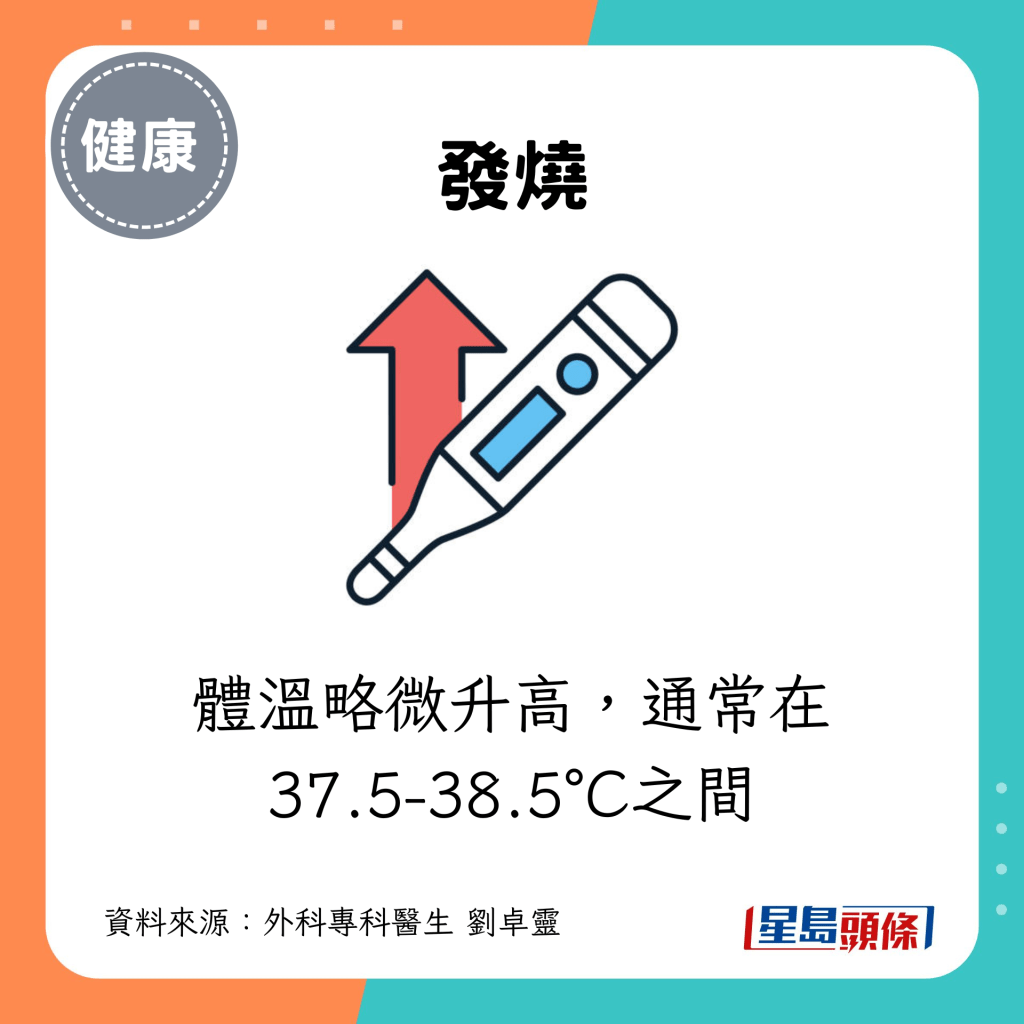 健康

發燒

體溫略微升高，通常在37.5-38.5°C之間

資料來源：外科專科醫生 劉卓靈

星島頭條